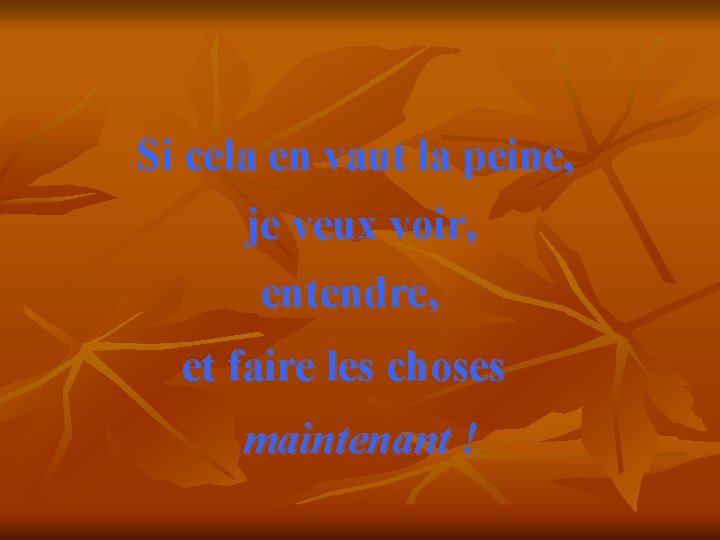 Si cela en vaut la peine,
je veux voir,
entendre,
et faire les choses
maintenant !